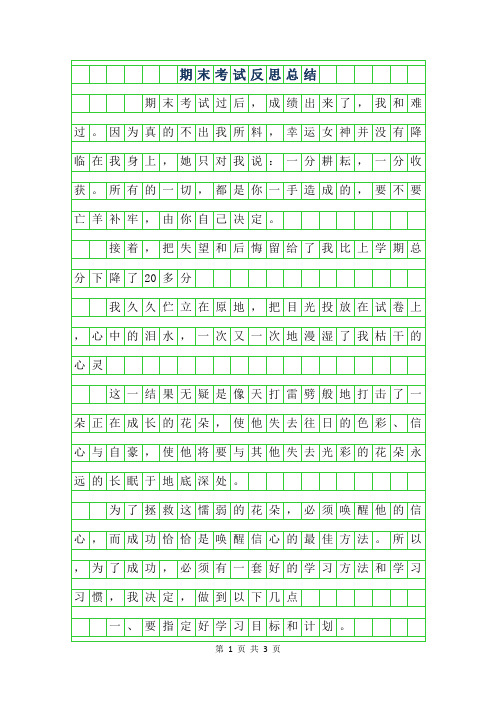 期末考试反思总结

期末考试过后，成绩出来了，我和难过。因为真的不出我所料，幸运女神并没有降临在我身上，她只对我说：一分耕耘，一分收获。所有的一切，都是你一手造成的，要不要亡羊补牢，由你自己决定。

接着，把失望和后悔留给了我比上学期总分下降了20多分

我久久伫立在原地，把目光投放在试卷上，心中的泪水，一次又一次地漫湿了我枯干的心灵

这一结果无疑是像天打雷劈般地打击了一朵正在成长的花朵，使他失去往日的色彩、信心与自豪，使他将要与其他失去光彩的花朵永远的长眠于地底深处。

为了拯救这懦弱的花朵，必须唤醒他的信心，而成功恰恰是唤醒信心的最佳方法。所以，为了成功，必须有一套好的学习方法和学习习惯，我决定，做到以下几点

一、要指定好学习目标和计划。

第 1 页 共 3 页